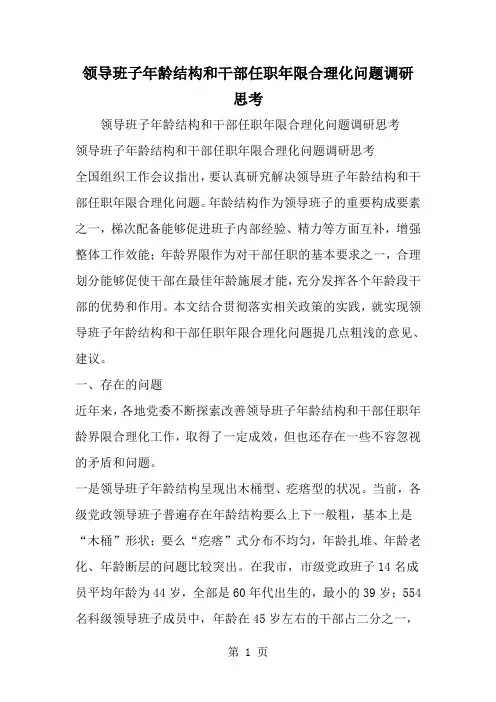 领导班子年龄结构和干部任职年限合理化问题调研思考

领导班子年龄结构和干部任职年限合理化问题调研思考

领导班子年龄结构和干部任职年限合理化问题调研思考

全国组织工作会议指出，要认真研究解决领导班子年龄结构和干部任职年限合理化问题。年龄结构作为领导班子的重要构成要素之一，梯次配备能够促进班子内部经验、精力等方面互补，增强整体工作效能；年龄界限作为对干部任职的基本要求之一，合理划分能够促使干部在最佳年龄施展才能，充分发挥各个年龄段干部的优势和作用。本文结合贯彻落实相关政策的实践，就实现领导班子年龄结构和干部任职年限合理化问题提几点粗浅的意见、建议。

一、存在的问题

近年来，各地党委不断探索改善领导班子年龄结构和干部任职年龄界限合理化工作，取得了一定成效，但也还存在一些不容忽视的矛盾和问题。

一是领导班子年龄结构呈现出木桶型、疙瘩型的状况。当前，各级党政领导班子普遍存在年龄结构要么上下一般粗，基本上是“木桶”形状；要么“疙瘩”式分布不均匀，年龄扎堆、年龄老化、年龄断层的问题比较突出。在我市，市级党政班子14名成员平均年龄为44岁，全部是60年代出生的，最小的39岁；554名科级领导班子成员中，年龄在45岁左右的干部占二分之一，

第 1 页